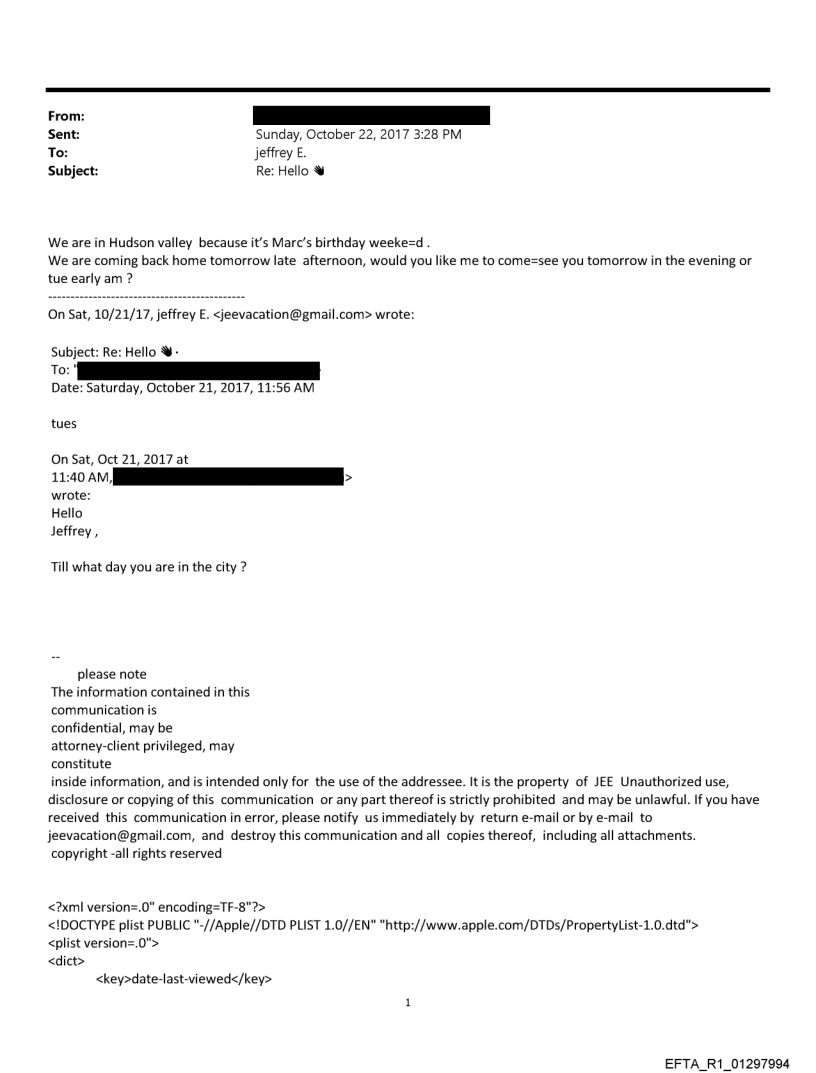 From:
Sent: Sunday, October 22, 2017 3:28 PM
To: jeffrey E.
Subject: Re: Hello 👋

We are in Hudson valley because it's Marc's birthday weeke=d .
We are coming back home tomorrow late afternoon, would you like me to come=see you tomorrow in the evening or tue early am ?
--------------------------------------------
On Sat, 10/21/17, jeffrey E. <jeevacation@gmail.com> wrote:

Subject: Re: Hello 👋·
To: "
Date: Saturday, October 21, 2017, 11:56 AM

tues

On Sat, Oct 21, 2017 at 11:40 AM, > wrote:
Hello
Jeffrey ,

Till what day you are in the city ?

--
please note
The information contained in this communication is confidential, may be attorney-client privileged, may constitute inside information, and is intended only for the use of the addressee. It is the property of JEE Unauthorized use, disclosure or copying of this communication or any part thereof is strictly prohibited and may be unlawful. If you have received this communication in error, please notify us immediately by return e-mail or by e-mail to jeevacation@gmail.com, and destroy this communication and all copies thereof, including all attachments.
copyright -all rights reserved

<?xml version=.0" encoding=TF-8"?>
<!DOCTYPE plist PUBLIC "-//Apple//DTD PLIST 1.0//EN" "http://www.apple.com/DTDs/PropertyList-1.0.dtd">
<plist version=.0">
<dict>
<key>date-last-viewed</key>

1

EFTA_R1_01297994